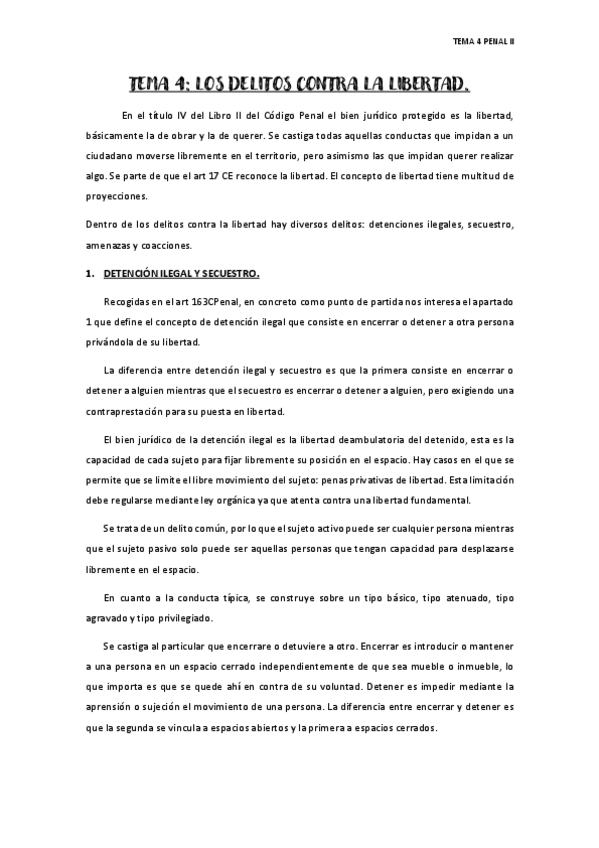 TEMA 4 PENAL II

TEMA 4: LOS DELITOS CONTRA LA LIBERTAD.

En el título IV del Libro II del Código Penal el bien jurídico protegido es la libertad, básicamente la de obrar y la de querer. Se castiga todas aquellas conductas que impidan a un ciudadano moverse libremente en el territorio, pero asimismo las que impidan querer realizar algo. Se parte de que el art 17 CE reconoce la libertad. El concepto de libertad tiene multitud de proyecciones.

Dentro de los delitos contra la libertad hay diversos delitos: detenciones ilegales, secuestro, amenazas y coacciones.

1. DETENCIÓN ILEGAL Y SECUESTRO.

Recogidas en el art 163CPenal, en concreto como punto de partida nos interesa el apartado 1 que define el concepto de detención ilegal que consiste en encerrar o detener a otra persona privándola de su libertad.

La diferencia entre detención ilegal y secuestro es que la primera consiste en encerrar o detener a alguien mientras que el secuestro es encerrar o detener a alguien, pero exigiendo una contraprestación para su puesta en libertad.

El bien jurídico de la detención ilegal es la libertad deambulatoria del detenido, esta es la capacidad de cada sujeto para fijar libremente su posición en el espacio. Hay casos en el que se permite que se limite el libre movimiento del sujeto: penas privativas de libertad. Esta limitación debe regularse mediante ley orgánica ya que atenta contra una libertad fundamental.

Se trata de un delito común, por lo que el sujeto activo puede ser cualquier persona mientras que el sujeto pasivo solo puede ser aquellas personas que tengan capacidad para desplazarse libremente en el espacio.

En cuanto a la conducta típica, se construye sobre un tipo básico, tipo atenuado, tipo agravado y tipo privilegiado.

Se castiga al particular que encerrare o detuviere a otro. Encerrar es introducir o mantener a una persona en un espacio cerrado independientemente de que sea mueble o inmueble, lo que importa es que se quede ahí en contra de su voluntad. Detener es impedir mediante la aprensión o sujeción el movimiento de una persona. La diferencia entre encerrar y detener es que la segunda se vincula a espacios abiertos y la primera a espacios cerrados.